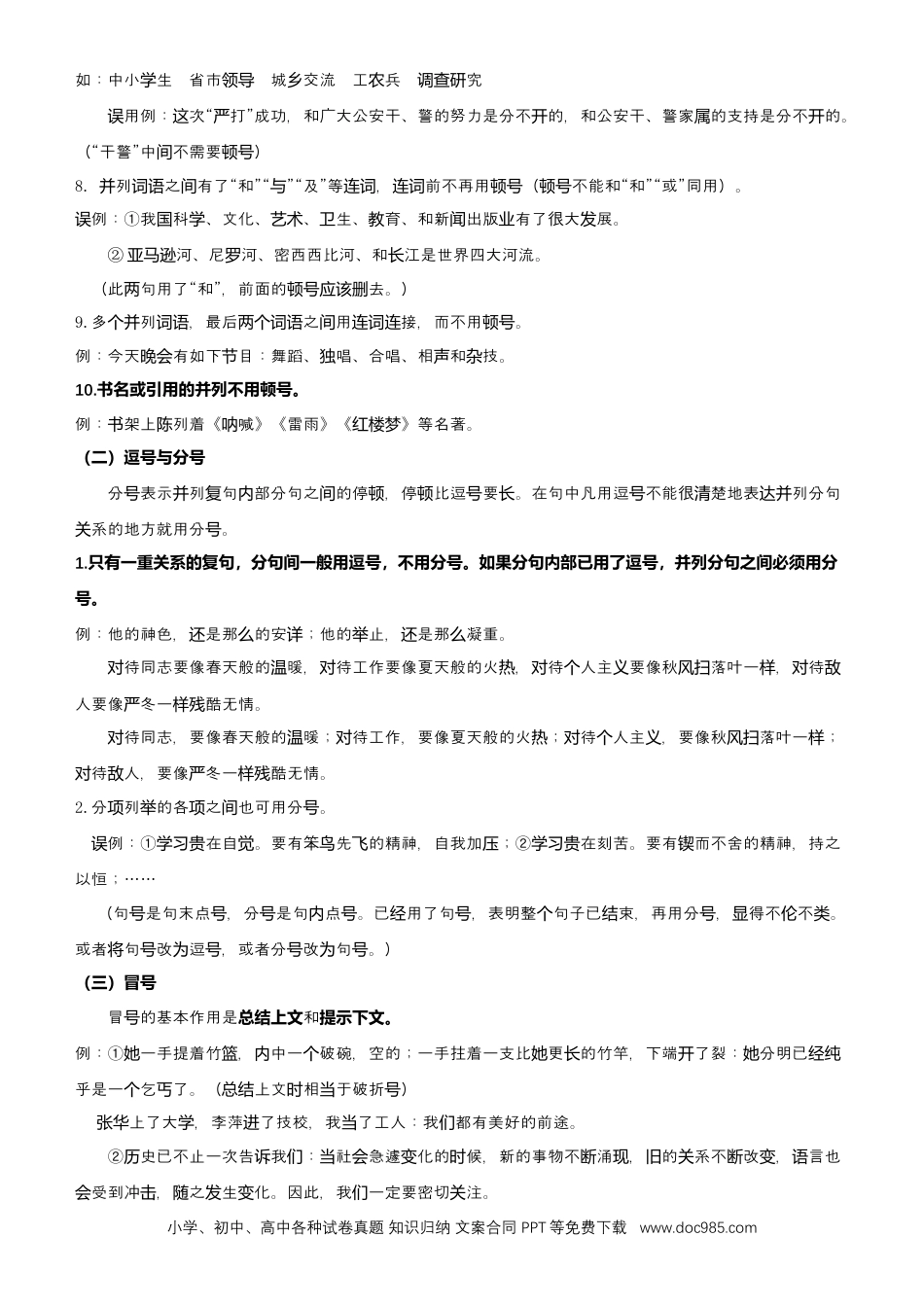 如：中小学生 省市领导 城乡交流 工农兵 调查研究

误用例：这次“严打”成功，和广大公安干、警的努力是分不开的，和公安干、警家属的支持是分不开的。（“干警”中间不需要顿号）

8.并列词语之间有了“和”“与”“及”等连词，连词前不再用顿号（顿号不能和“和”“或”同用）。

误例：①我国科学、文化、艺术、卫生、教育、和新闻出版业有了很大发展。

②亚马逊河、尼罗河、密西西比河、和长江是世界四大河流。

（此两句用了“和”，前面的顿号应该删去。）

9.多个并列词语，最后两个词语之间用连词连接，而不用顿号。

例：今天晚会有如下节目：舞蹈、独唱、合唱、相声和杂技。

10.书名或引用的并列不用顿号。

例：书架上陈列着《呐喊》《雷雨》《红楼梦》等名著。

（二）逗号与分号

分号表示并列复句内部分句之间的停顿，停顿比逗号要长。在句中凡用逗号不能很清楚地表达并列分句关系的地方就用分号。

1.只有一重关系的复句，分句间一般用逗号，不用分号。如果分句内部已用了逗号，并列分句之间必须用分号。

例：他的神色，还是那么的安详；他的举止，还是那么凝重。

对待同志要像春天般的温暖，对待工作要像夏天般的火热，对待个人主义要像秋风扫落叶一样，对待敌人要像严冬一样残酷无情。

对待同志，要像春天般的温暖；对待工作，要像夏天般的火热；对待个人主义，要像秋风扫落叶一样；对待敌人，要像严冬一样残酷无情。

2.分项列举的各项之间也可用分号。

误例：①学习贵在自觉。要有笨鸟先飞的精神，自我加压；②学习贵在刻苦。要有锲而不舍的精神，持之以恒；……

（句号是句末点号，分号是句内点号。已经用了句号，表明整个句子已结束，再用分号，显得不伦不类。或者将句号改为逗号，或者分号改为句号。）

（三）冒号

冒号的基本作用是总结上文和提示下文。

例：①她一手提着竹篮，内中一个破碗，空的；一手拄着一支比她更长的竹竿，下端开了裂：她分明已经纯乎是一个乞丐了。（总结上文时相当于破折号）

张华上了大学，李萍进了技校，我当了工人：我们都有美好的前途。

②历史已不止一次告诉我们：当社会急遽变化的时候，新的事物不断涌现，旧的关系不断改变，语言也会受到冲击，随之发生变化。因此，我们一定要密切关注。

小学、初中、高中各种试卷真题 知识归纳 文案合同 PPT等免费下载 www.doc985.com